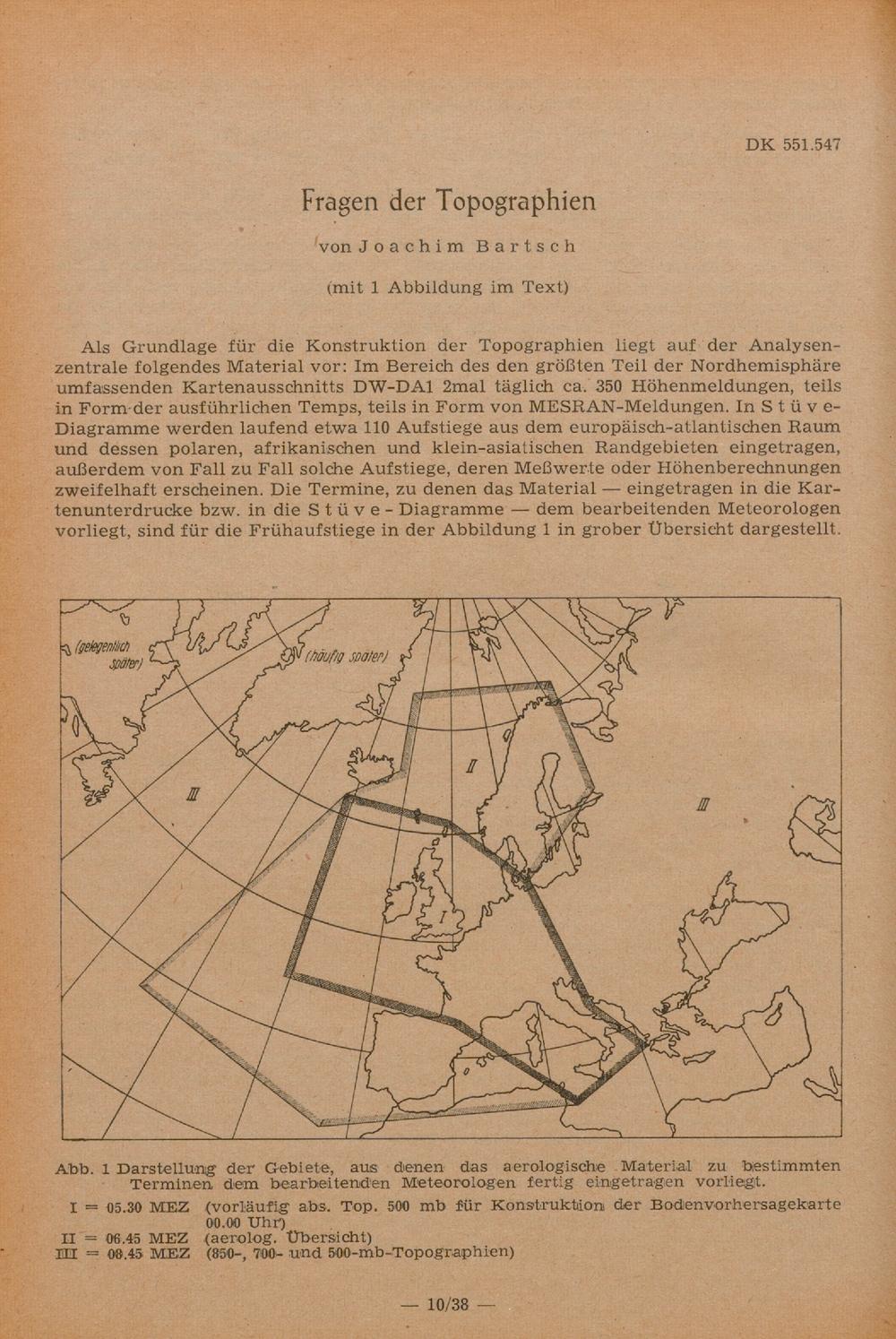 DK 551.547

Fragen der Topographien

von Joachim Bartsch

(mit 1 Abbildung im Text)

Als Grundlage für die Konstruktion der Topographien liegt auf der Analysenzentrale folgendes Material vor: Im Bereich des den größten Teil der Nordhemisphäre umfassenden Kartenausschnitts DW-DA1 2mal täglich ca. 350 Höhenmeldungen, teils in Form der ausführlichen Temps, teils in Form von MESRAN-Meldungen. In Stüve-Diagramme werden laufend etwa 110 Aufstiege aus dem europäisch-atlantischen Raum und dessen polaren, afrikanischen und klein-asiatischen Randgebieten eingetragen, außerdem von Fall zu Fall solche Aufstiege, deren Meßwerte oder Höhenberechnungen zweifelhaft erscheinen. Die Termine, zu denen das Material — eingetragen in die Kartenunterdrucke bzw. in die Stüve-Diagramme — dem bearbeitenden Meteorologen vorliegt, sind für die Frühaufstiege in der Abbildung 1 in grober Übersicht dargestellt.

(gelegentlich später)

(häufig später)

II

III

III

I

Abb. 1 Darstellung der Gebiete, aus denen das aerologische Material zu bestimmten Terminen dem bearbeitenden Meteorologen fertig eingetragen vorliegt.
I = 05.30 MEZ (vorläufig abs. Top. 500 mb für Konstruktion der Bodenvorhersagekarte 00.00 Uhr)
II = 06.45 MEZ (aerolog. Übersicht)
III = 08.45 MEZ (850-, 700- und 500-mb-Topographien)

— 10/38 —